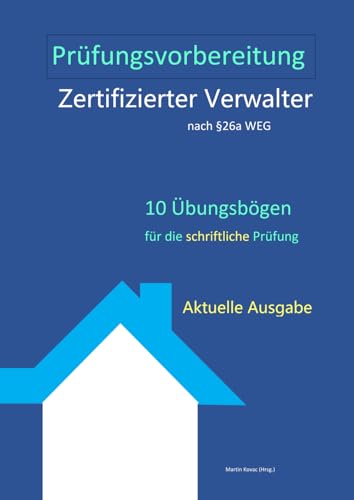 Prüfungsvorbereitung

Zertifizierter Verwalter

nach §26a WEG

10 Übungsbögen

für die schriftliche Prüfung

Aktuelle Ausgabe

Martin Kovac (Hrsg.)